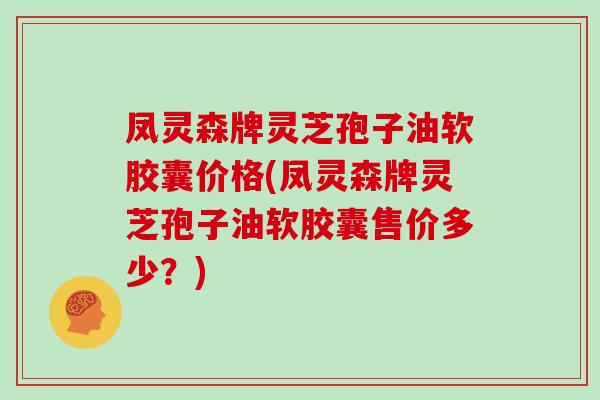 凤灵森牌灵芝孢子油软胶囊价格(凤灵森牌灵芝孢子油软胶囊售价多少？)